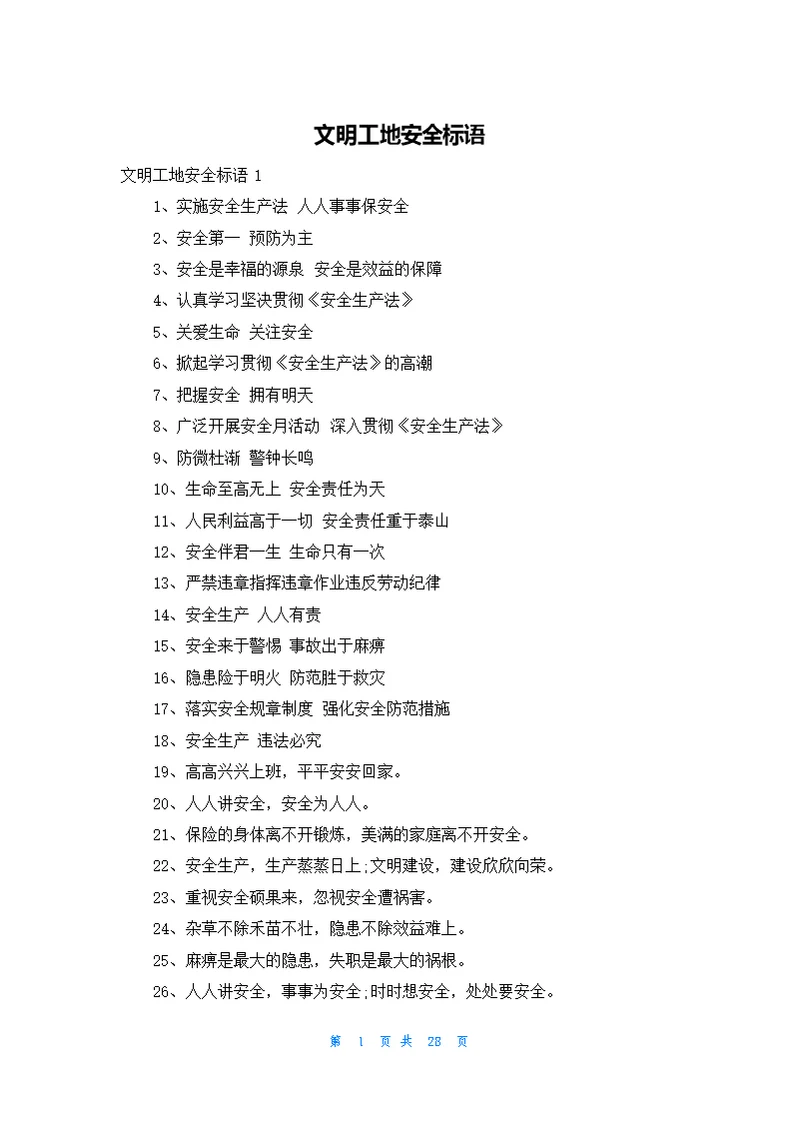 文明工地安全标语

文明工地安全标语 1

1、实施安全生产法 人人事事保安全

2、安全第一 预防为主

3、安全是幸福的源泉 安全是效益的保障

4、认真学习坚决贯彻《安全生产法》

5、关爱生命 关注安全

6、掀起学习贯彻《安全生产法》的高潮

7、把握安全 拥有明天

8、广泛开展安全月活动 深入贯彻《安全生产法》

9、防微杜渐 警钟长鸣

10、生命至高无上 安全责任为天

11、人民利益高于一切 安全责任重于泰山

12、安全伴君一生 生命只有一次

13、严禁违章指挥违章作业违反劳动纪律

14、安全生产 人人有责

15、安全来于警惕 事故出于麻痹

16、隐患险于明火 防范胜于救灾

17、落实安全规章制度 强化安全防范措施

18、安全生产 违法必究

19、高高兴兴上班，平平安安回家。

20、人人讲安全，安全为人人。

21、保险的身体离不开锻炼，美满的家庭离不开安全。

22、安全生产，生产蒸蒸日上;文明建设，建设欣欣向荣。

23、重视安全硕果来，忽视安全遭祸害。

24、杂草不除禾苗不壮，隐患不除效益难上。

25、麻痹是最大的隐患，失职是最大的祸根。

26、人人讲安全，事事为安全;时时想安全，处处要安全。

第 1 页 共 28 页